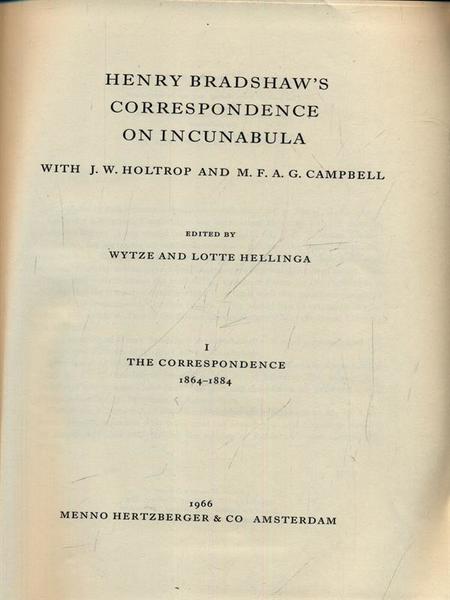 HENRY BRADSHAW'S
CORRESPONDENCE
ON INCUNABULA

WITH J. W. HOLTROP AND M. F. A. G. CAMPBELL

EDITED BY

WYTZE AND LOTTE HELLINGA

I
THE CORRESPONDENCE
1864–1884

1966
MENNO HERTZBERGER & CO AMSTERDAM